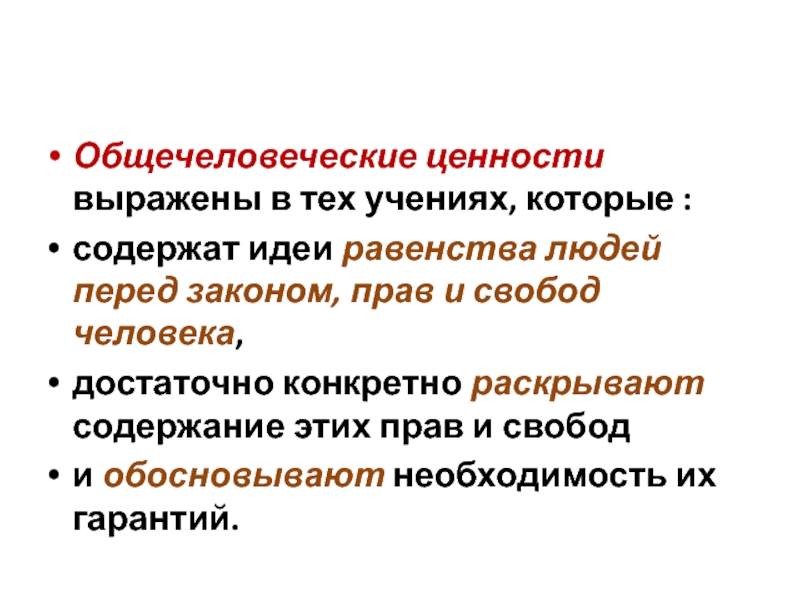 • Общечеловеческие ценности выражены в тех учениях, которые :

• содержат идеи равенства людей перед законом, прав и свобод человека,

• достаточно конкретно раскрывают содержание этих прав и свобод

• и обосновывают необходимость их гарантий.